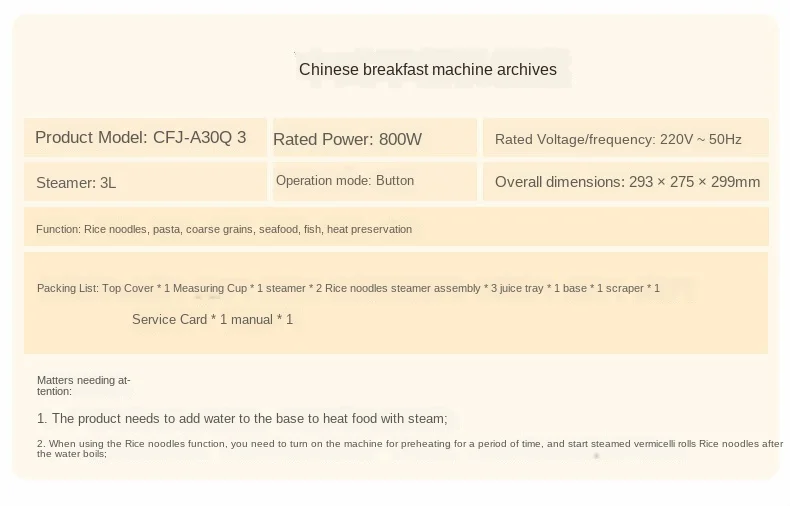 Chinese breakfast machine archives

| Product Model: CFJ-A30Q 3 | Rated Power: 800W | Rated Voltage/frequency: 220V ~ 50Hz |
|---|---|---|
| Steamer: 3L | Operation mode: Button | Overall dimensions: 293 × 275 × 299mm |

Function: Rice noodles, pasta, coarse grains, seafood, fish, heat preservation

Packing List: Top Cover * 1 Measuring Cup * 1 steamer * 2 Rice noodles steamer assembly * 3 juice tray * 1 base * 1 scraper * 1

Service Card * 1 manual * 1

Matters needing attention:

1. The product needs to add water to the base to heat food with steam;

2. When using the Rice noodles function, you need to turn on the machine for preheating for a period of time, and start steamed vermicelli rolls Rice noodles after the water boils;